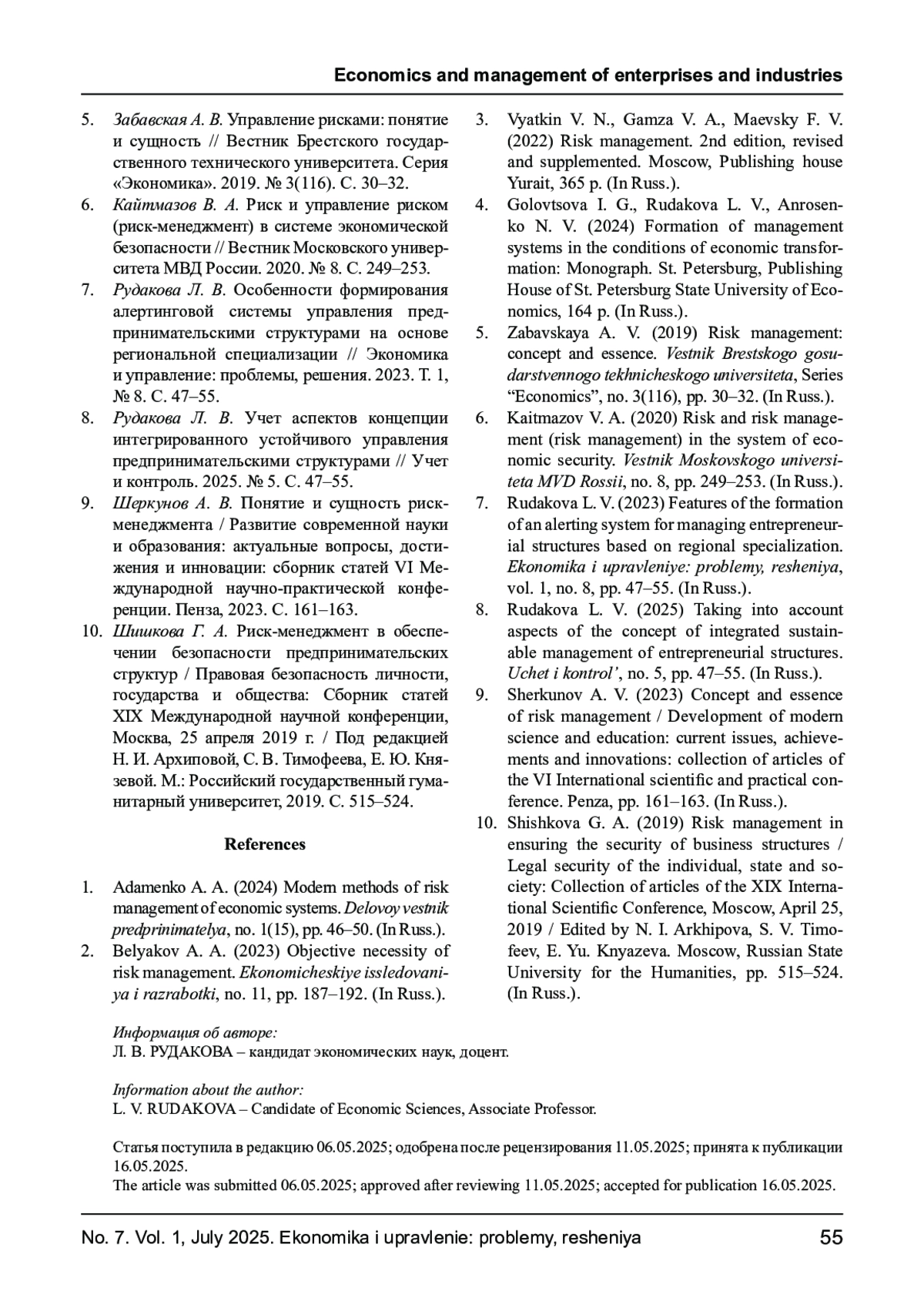 Economics and management of enterprises and industries

5. Забавская А. В. Управление рисками: понятие и сущность // Вестник Брестского государственного технического университета. Серия «Экономика». 2019. № 3(116). С. 30–32.
6. Кайтмазов В. А. Риск и управление риском (риск-менеджмент) в системе экономической безопасности // Вестник Московского университета МВД России. 2020. № 8. С. 249–253.
7. Рудакова Л. В. Особенности формирования алертинговой системы управления предпринимательскими структурами на основе региональной специализации // Экономика и управление: проблемы, решения. 2023. Т. 1, № 8. С. 47–55.
8. Рудакова Л. В. Учет аспектов концепции интегрированного устойчивого управления предпринимательскими структурами // Учет и контроль. 2025. № 5. С. 47–55.
9. Шеркунов А. В. Понятие и сущность риск-менеджмента / Развитие современной науки и образования: актуальные вопросы, достижения и инновации: сборник статей VI Международной научно-практической конференции. Пенза, 2023. С. 161–163.
10. Шишкова Г. А. Риск-менеджмент в обеспечении безопасности предпринимательских структур / Правовая безопасность личности, государства и общества: Сборник статей XIX Международной научной конференции, Москва, 25 апреля 2019 г. / Под редакцией Н. И. Архиповой, С. В. Тимофеева, Е. Ю. Князевой. М.: Российский государственный гуманитарный университет, 2019. С. 515–524.

References

1. Adamenko A. A. (2024) Modern methods of risk management of economic systems. Delovoy vestnik predprinimatelya, no. 1(15), pp. 46–50. (In Russ.).
2. Belyakov A. A. (2023) Objective necessity of risk management. Ekonomicheskiye issledovaniya i razrabotki, no. 11, pp. 187–192. (In Russ.).
3. Vyatkin V. N., Gamza V. A., Maevsky F. V. (2022) Risk management. 2nd edition, revised and supplemented. Moscow, Publishing house Yurait, 365 p. (In Russ.).
4. Golovtsova I. G., Rudakova L. V., Anrosenko N. V. (2024) Formation of management systems in the conditions of economic transformation: Monograph. St. Petersburg, Publishing House of St. Petersburg State University of Economics, 164 p. (In Russ.).
5. Zabavskaya A. V. (2019) Risk management: concept and essence. Vestnik Brestskogo gosudarstvennogo tekhnicheskogo universiteta, Series “Economics”, no. 3(116), pp. 30–32. (In Russ.).
6. Kaitmazov V. A. (2020) Risk and risk management (risk management) in the system of economic security. Vestnik Moskovskogo universiteta MVD Rossii, no. 8, pp. 249–253. (In Russ.).
7. Rudakova L. V. (2023) Features of the formation of an alerting system for managing entrepreneurial structures based on regional specialization. Ekonomika i upravleniye: problemy, resheniya, vol. 1, no. 8, pp. 47–55. (In Russ.).
8. Rudakova L. V. (2025) Taking into account aspects of the concept of integrated sustainable management of entrepreneurial structures. Uchet i kontrol’, no. 5, pp. 47–55. (In Russ.).
9. Sherkunov A. V. (2023) Concept and essence of risk management / Development of modern science and education: current issues, achievements and innovations: collection of articles of the VI International scientific and practical conference. Penza, pp. 161–163. (In Russ.).
10. Shishkova G. A. (2019) Risk management in ensuring the security of business structures / Legal security of the individual, state and society: Collection of articles of the XIX International Scientific Conference, Moscow, April 25, 2019 / Edited by N. I. Arkhipova, S. V. Timofeev, E. Yu. Knyazeva. Moscow, Russian State University for the Humanities, pp. 515–524. (In Russ.).

Информация об авторе:
Л. В. РУДАКОВА – кандидат экономических наук, доцент.

Information about the author:
L. V. RUDAKOVA – Candidate of Economic Sciences, Associate Professor.

Статья поступила в редакцию 06.05.2025; одобрена после рецензирования 11.05.2025; принята к публикации 16.05.2025.
The article was submitted 06.05.2025; approved after reviewing 11.05.2025; accepted for publication 16.05.2025.

No. 7. Vol. 1, July 2025. Ekonomika i upravlenie: problemy, resheniya 55